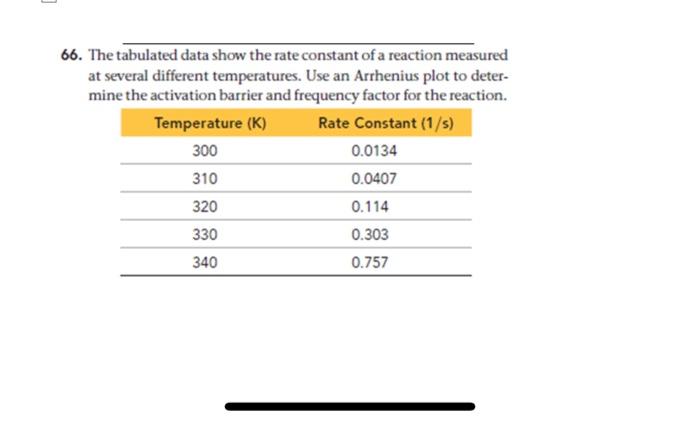 66. The tabulated data show the rate constant of a reaction measured at several different temperatures. Use an Arrhenius plot to determine the activation barrier and frequency factor for the reaction.

| Temperature (K) | Rate Constant (1/s) |
|---|---|
| 300 | 0.0134 |
| 310 | 0.0407 |
| 320 | 0.114 |
| 330 | 0.303 |
| 340 | 0.757 |